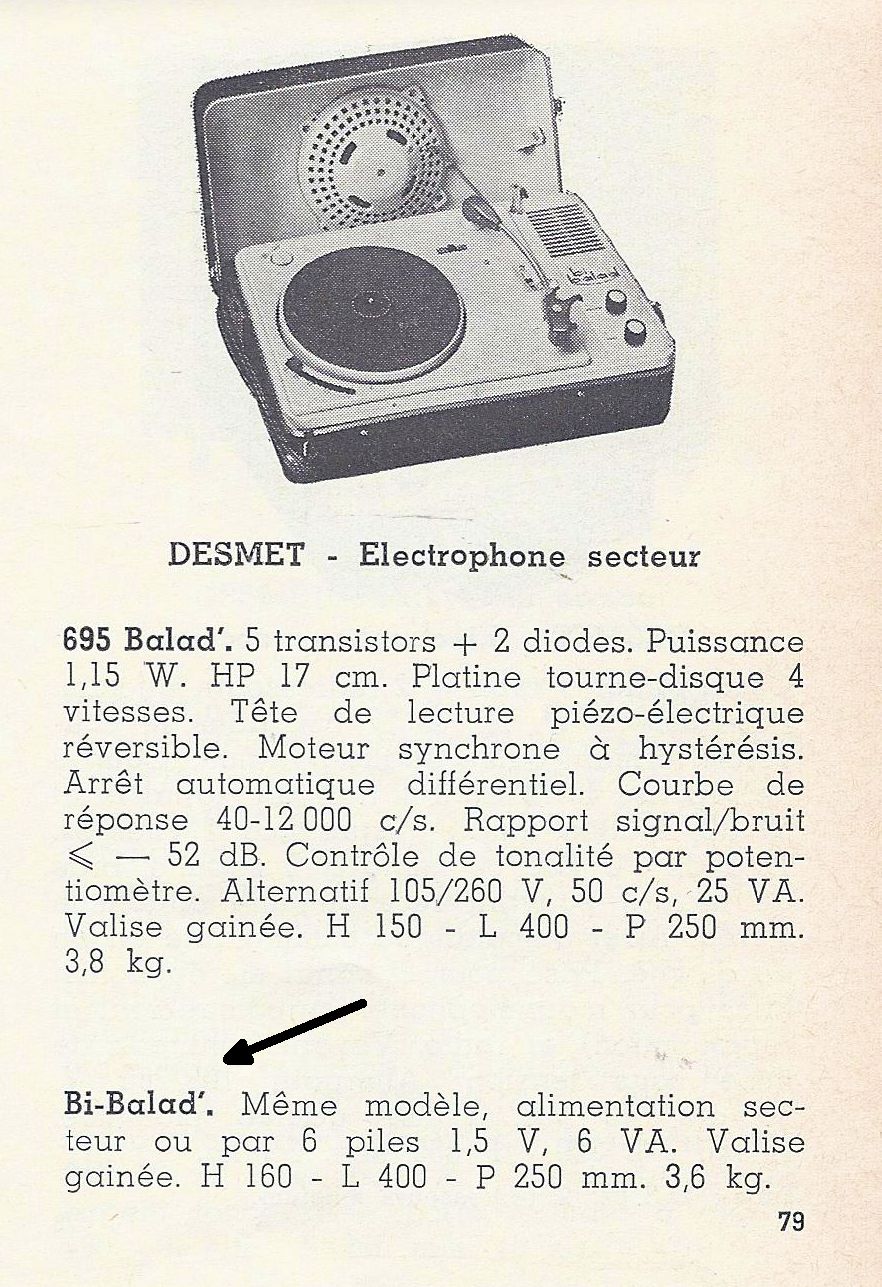 DESMET - Electrophone secteur

695 Balad'. 5 transistors + 2 diodes. Puissance 1,15 W. HP 17 cm. Platine tourne-disque 4 vitesses. Tête de lecture piézo-électrique réversible. Moteur synchrone à hystérésis. Arrêt automatique différentiel. Courbe de réponse 40-12 000 c/s. Rapport signal/bruit $\leqslant$ — 52 dB. Contrôle de tonalité par potentiomètre. Alternatif 105/260 V, 50 c/s, 25 VA. Valise gainée. H 150 - L 400 - P 250 mm. 3,8 kg.

Bi-Balad'. Même modèle, alimentation secteur ou par 6 piles 1,5 V, 6 VA. Valise gainée. H 160 - L 400 - P 250 mm. 3,6 kg.

79